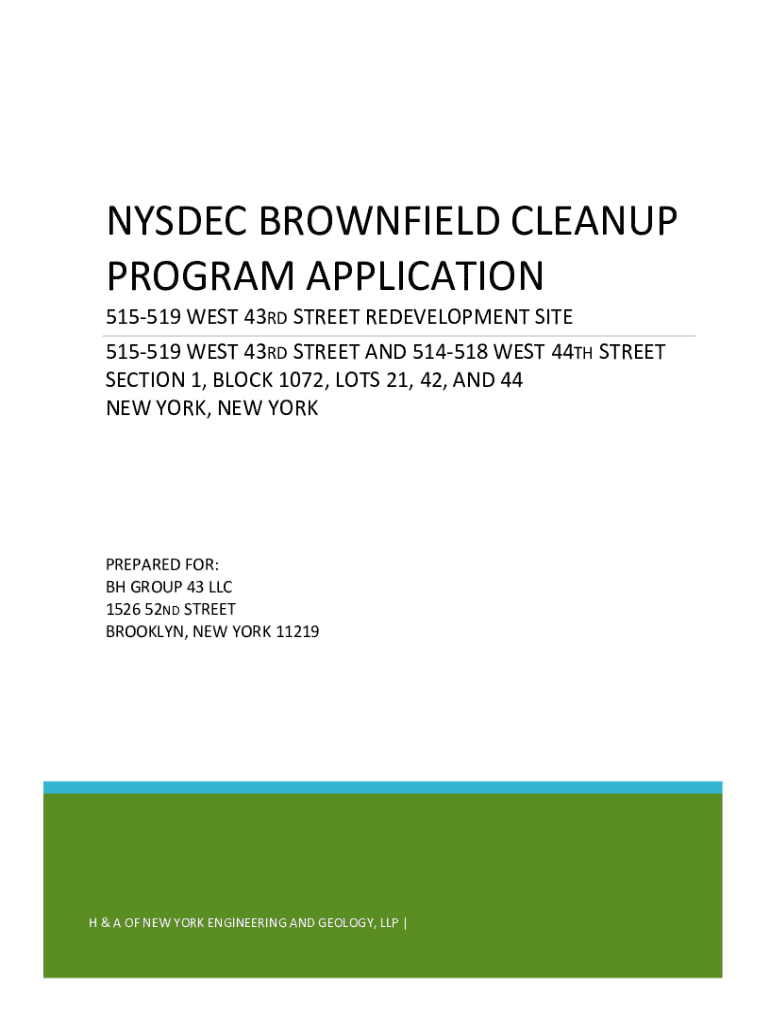 NYSDEC BROWNFIELD CLEANUP PROGRAM APPLICATION

515-519 WEST 43RD STREET REDEVELOPMENT SITE

515-519 WEST 43RD STREET AND 514-518 WEST 44TH STREET
SECTION 1, BLOCK 1072, LOTS 21, 42, AND 44
NEW YORK, NEW YORK

PREPARED FOR:
BH GROUP 43 LLC
1526 52ND STREET
BROOKLYN, NEW YORK 11219

H & A OF NEW YORK ENGINEERING AND GEOLOGY, LLP |